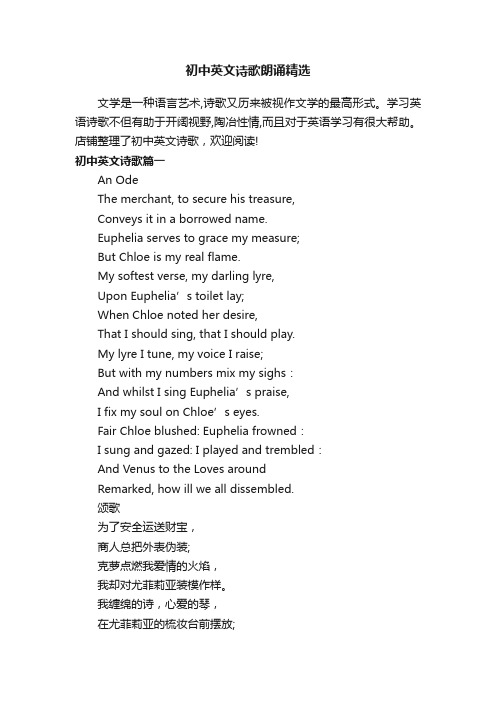 初中英文诗歌朗诵精选

文学是一种语言艺术,诗歌又历来被视作文学的最高形式。学习英语诗歌不但有助于开阔视野,陶冶性情,而且对于英语学习有很大帮助。店铺整理了初中英文诗歌，欢迎阅读!

初中英文诗歌篇一

An Ode

The merchant, to secure his treasure,

Conveys it in a borrowed name.

Euphelia serves to grace my measure;

But Chloe is my real flame.

My softest verse, my darling lyre,

Upon Euphelia’s toilet lay;

When Chloe noted her desire,

That I should sing, that I should play.

My lyre I tune, my voice I raise;

But with my numbers mix my sighs：

And whilst I sing Euphelia’s praise,

I fix my soul on Chloe’s eyes.

Fair Chloe blushed: Euphelia frowned：

I sung and gazed: I played and trembled：

And Venus to the Loves around

Remarked, how ill we all dissembled.

颂歌

为了安全运送财宝，

商人总把外表伪装;

克萝点燃我爱情的火焰，

我却对尤菲莉亚装模作样。

我缠绵的诗，心爱的琴，

在尤菲莉亚的梳妆台前摆放;